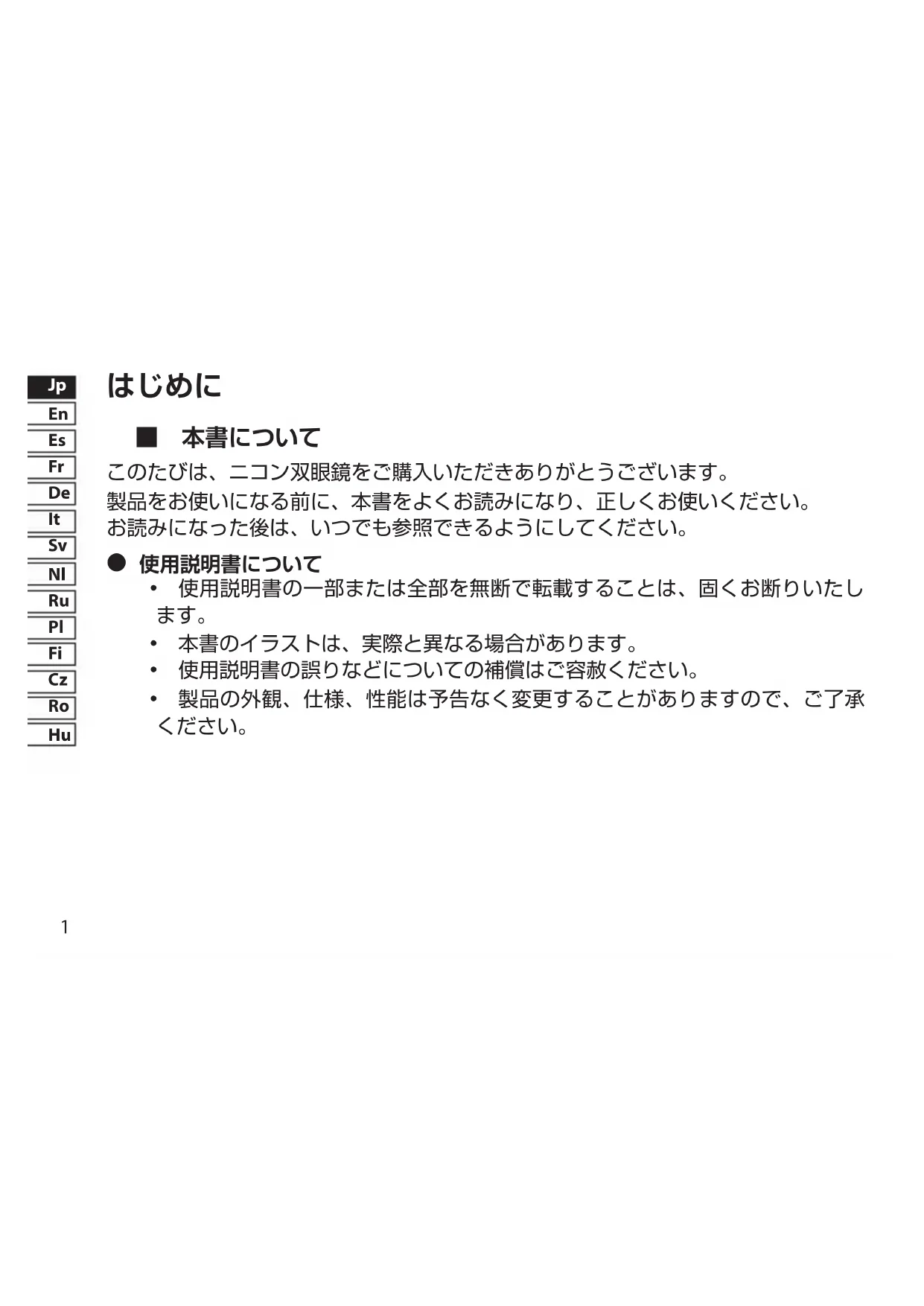 Jp
En
Es
Fr
De
It
Sv
Nl
Ru
Pl
Fi
Cz
Ro
Hu

はじめに

■ 本書について

このたびは、ニコン双眼鏡をご購入いただきありがとうございます。
製品をお使いになる前に、本書をよくお読みになり、正しくお使いください。
お読みになった後は、いつでも参照できるようにしてください。

● 使用説明書について

• 使用説明書の一部または全部を無断で転載することは、固くお断りいたします。
• 本書のイラストは、実際と異なる場合があります。
• 使用説明書の誤りなどについての補償はご容赦ください。
• 製品の外観、仕様、性能は予告なく変更することがありますので、ご了承ください。

1